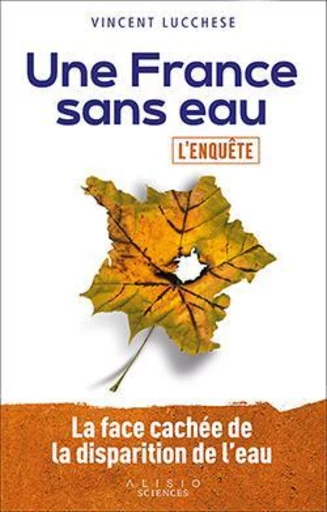 VINCENT LUCCHESE

Une France sans eau

L'ENQUÊTE

La face cachée de la disparition de l'eau

ALISIO
SCIENCES